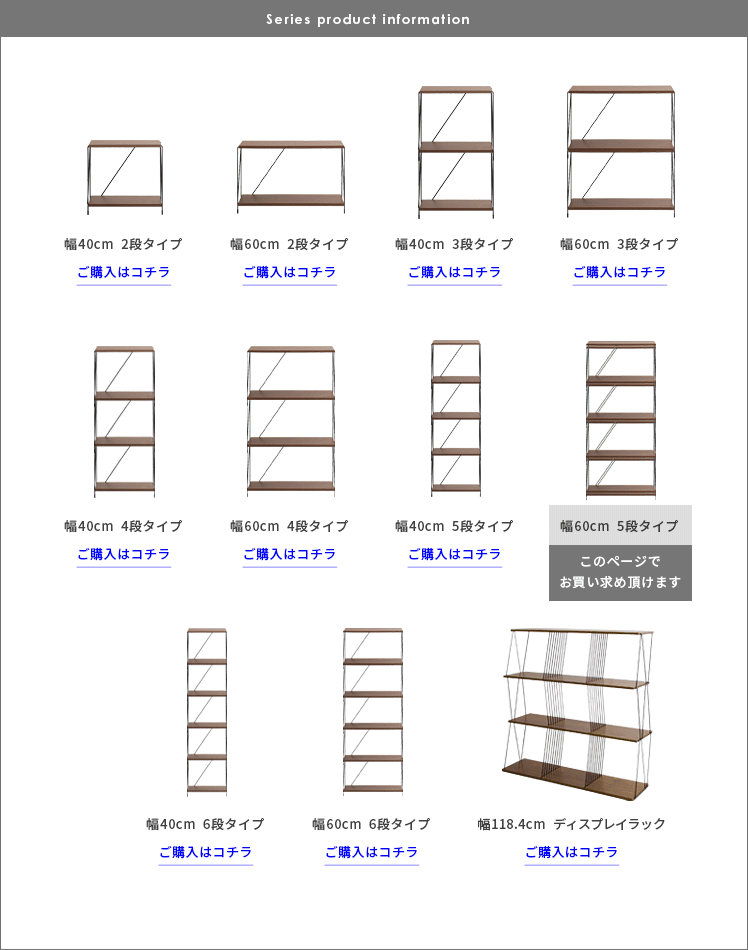 Series product information

幅40cm 2段タイプ
ご購入はコチラ

幅60cm 2段タイプ
ご購入はコチラ

幅40cm 3段タイプ
ご購入はコチラ

幅60cm 3段タイプ
ご購入はコチラ

幅40cm 4段タイプ
ご購入はコチラ

幅60cm 4段タイプ
ご購入はコチラ

幅40cm 5段タイプ
ご購入はコチラ

幅60cm 5段タイプ
このページで
お買い求め頂けます

幅40cm 6段タイプ
ご購入はコチラ

幅60cm 6段タイプ
ご購入はコチラ

幅118.4cm ディスプレイラック
ご購入はコチラ